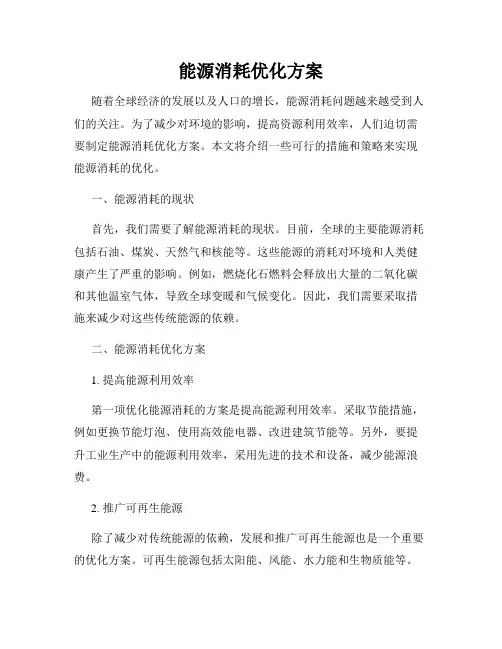 能源消耗优化方案

随着全球经济的发展以及人口的增长，能源消耗问题越来越受到人们的关注。为了减少对环境的影响，提高资源利用效率，人们迫切需要制定能源消耗优化方案。本文将介绍一些可行的措施和策略来实现能源消耗的优化。

一、能源消耗的现状

首先，我们需要了解能源消耗的现状。目前，全球的主要能源消耗包括石油、煤炭、天然气和核能等。这些能源的消耗对环境和人类健康产生了严重的影响。例如，燃烧化石燃料会释放出大量的二氧化碳和其他温室气体，导致全球变暖和气候变化。因此，我们需要采取措施来减少对这些传统能源的依赖。

二、能源消耗优化方案

1. 提高能源利用效率

第一项优化能源消耗的方案是提高能源利用效率。采取节能措施，例如更换节能灯泡、使用高效能电器、改进建筑节能等。另外，要提升工业生产中的能源利用效率，采用先进的技术和设备，减少能源浪费。

2. 推广可再生能源

除了减少对传统能源的依赖，发展和推广可再生能源也是一个重要的优化方案。可再生能源包括太阳能、风能、水力能和生物质能等。